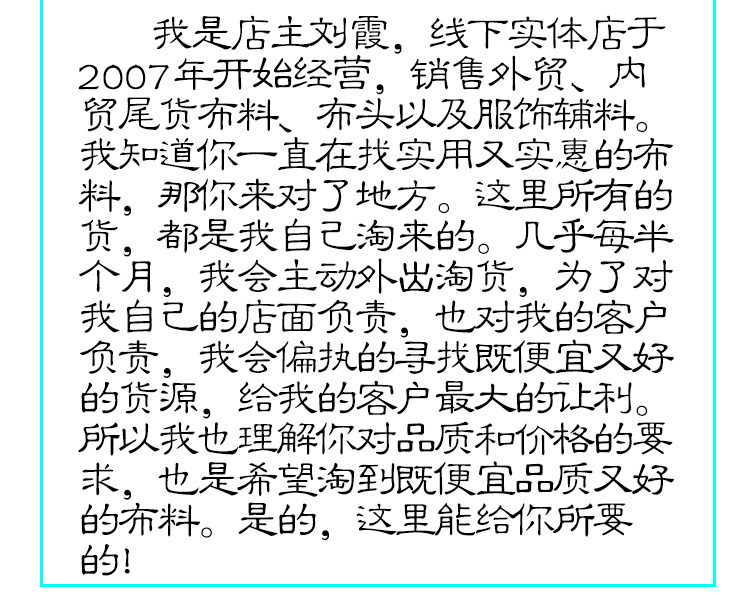 我是店主刘霞，线下实体店于2007年开始经营，销售外贸、内贸尾货布料、布头以及服饰辅料。我知道你一直在找实用又实惠的布料，那你来对了地方。这里所有的货，都是我自己淘来的。几乎每半个月，我会主动外出淘货，为了对我自己的店面负责，也对我的客户负责，我会偏执的寻找既便宜又好的货源，给我的客户最大的让利。所以我也理解你对品质和价格的要求，也是希望淘到既便宜品质又好的布料。是的，这里能给你所要的！